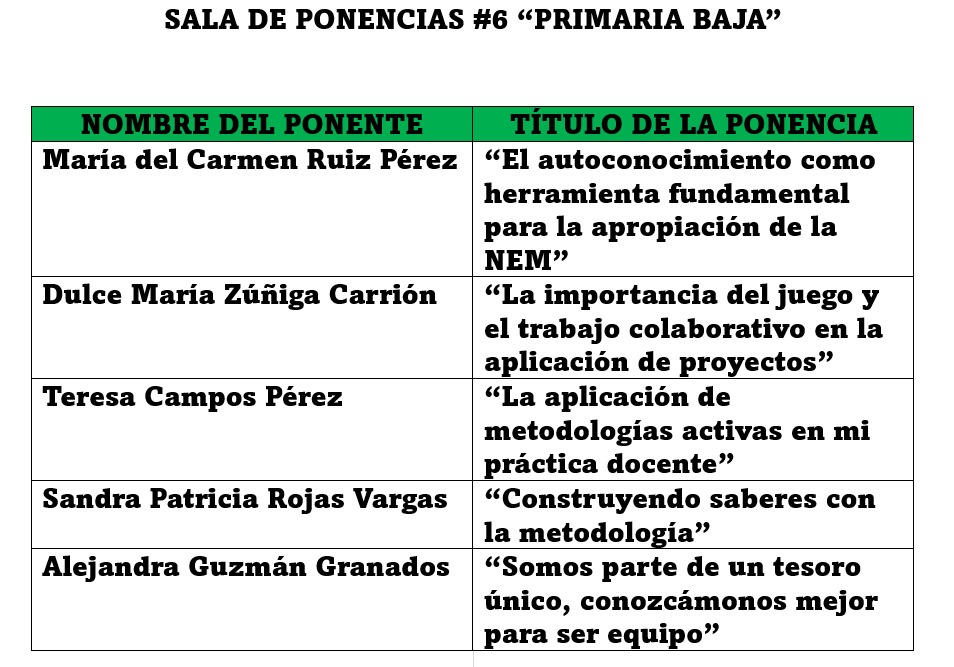 SALA DE PONENCIAS #6 “PRIMARIA BAJA”

| NOMBRE DEL PONENTE | TÍTULO DE LA PONENCIA |
|---|---|
| María del Carmen Ruiz Pérez | “El autoconocimiento como herramienta fundamental para la apropiación de la NEM” |
| Dulce María Zúñiga Carrión | “La importancia del juego y el trabajo colaborativo en la aplicación de proyectos” |
| Teresa Campos Pérez | “La aplicación de metodologías activas en mi práctica docente” |
| Sandra Patricia Rojas Vargas | “Construyendo saberes con la metodología” |
| Alejandra Guzmán Granados | “Somos parte de un tesoro único, conozcámonos mejor para ser equipo” |